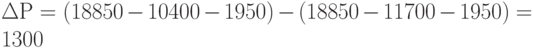 $\Delta P = (18850 - 10400 - 1950) - (18850 - 11700 - 1950) = 1300$